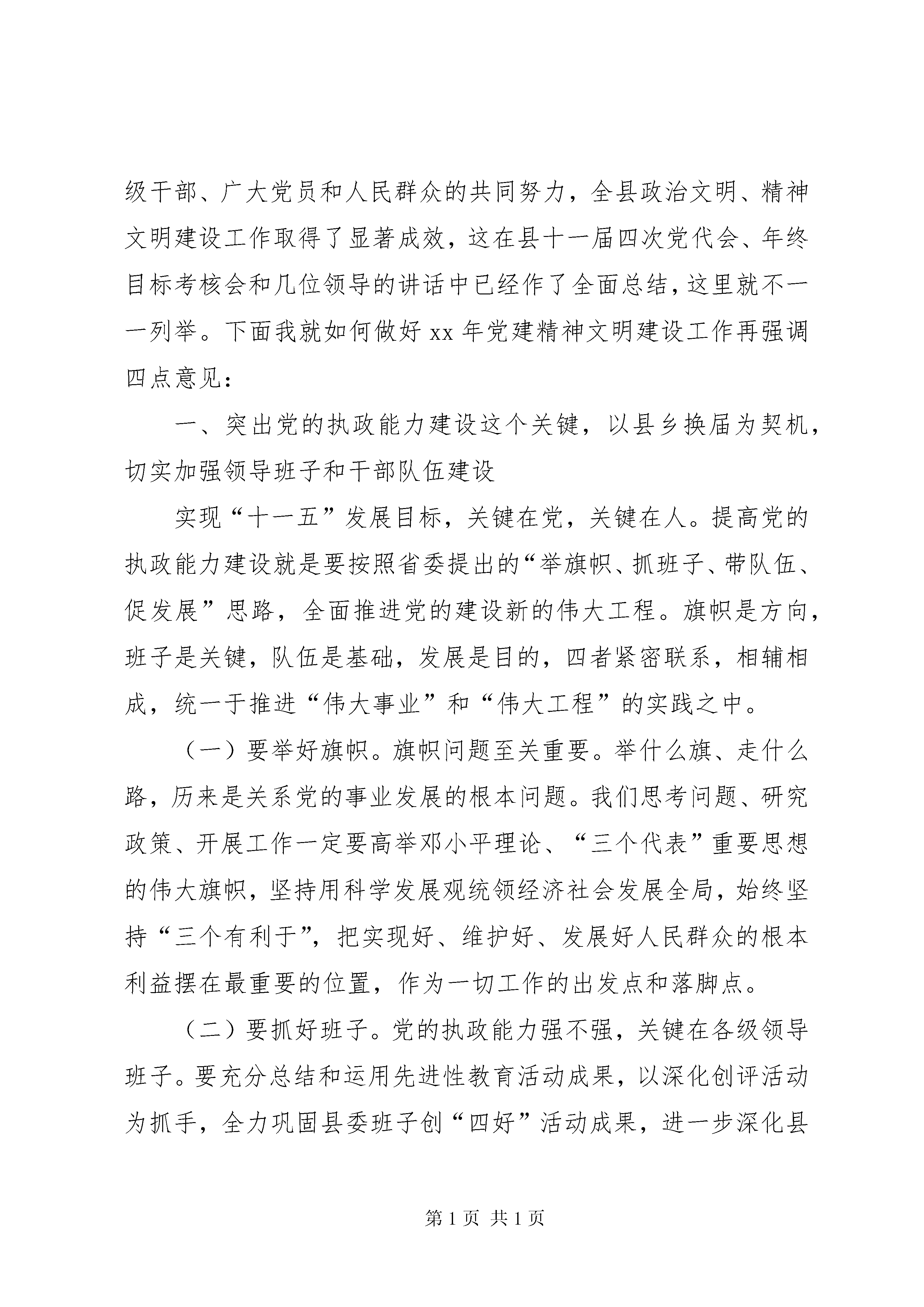 级干部、广大党员和人民群众的共同努力，全县政治文明、精神文明建设工作取得了显著成效，这在县十一届四次党代会、年终目标考核会和几位领导的讲话中已经作了全面总结，这里就不一一列举。下面我就如何做好 xx 年党建精神文明建设工作再强调四点意见：

一、突出党的执政能力建设这个关键，以县乡换届为契机，切实加强领导班子和干部队伍建设

实现“十一五”发展目标，关键在党，关键在人。提高党的执政能力建设就是要按照省委提出的“举旗帜、抓班子、带队伍、促发展”思路，全面推进党的建设新的伟大工程。旗帜是方向，班子是关键，队伍是基础，发展是目的，四者紧密联系，相辅相成，统一于推进“伟大事业”和“伟大工程”的实践之中。

（一）要举好旗帜。旗帜问题至关重要。举什么旗、走什么路，历来是关系党的事业发展的根本问题。我们思考问题、研究政策、开展工作一定要高举邓小平理论、“三个代表”重要思想的伟大旗帜，坚持用科学发展观统领经济社会发展全局，始终坚持“三个有利于”，把实现好、维护好、发展好人民群众的根本利益摆在最重要的位置，作为一切工作的出发点和落脚点。

（二）要抓好班子。党的执政能力强不强，关键在各级领导班子。要充分总结和运用先进性教育活动成果，以深化创评活动为抓手，全力巩固县委班子创“四好”活动成果，进一步深化县

第 1 页 共 1 页